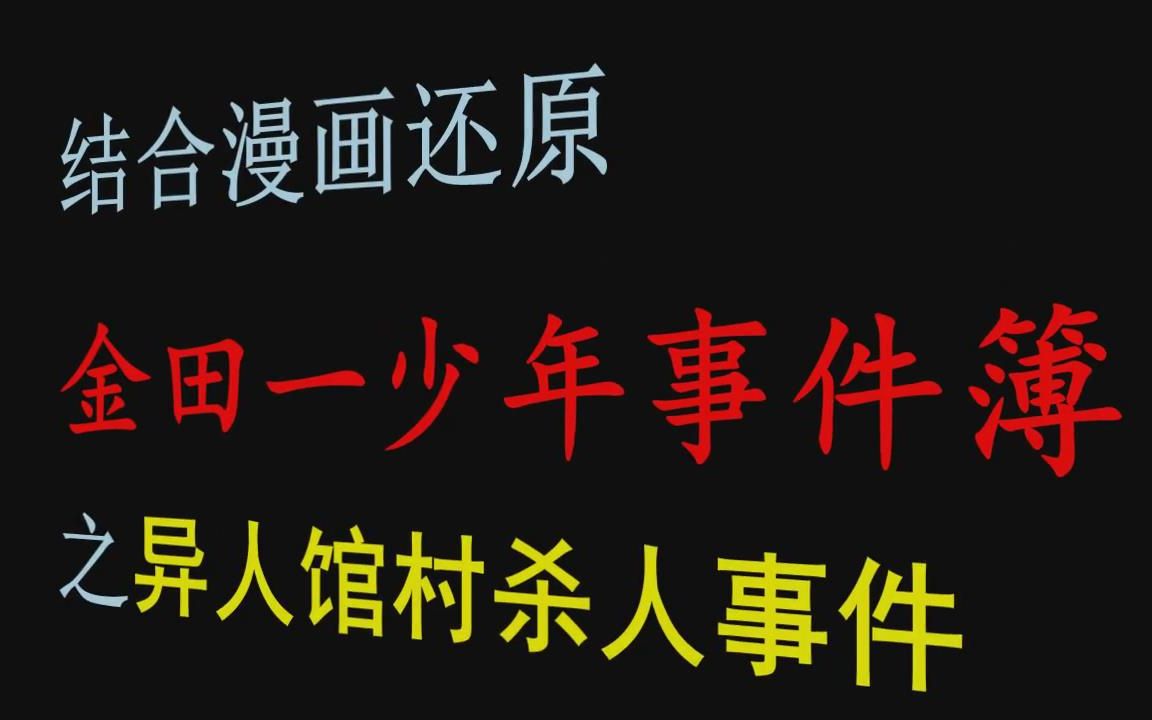 结合漫画还原

金田一少年事件簿

之异人馆村杀人事件